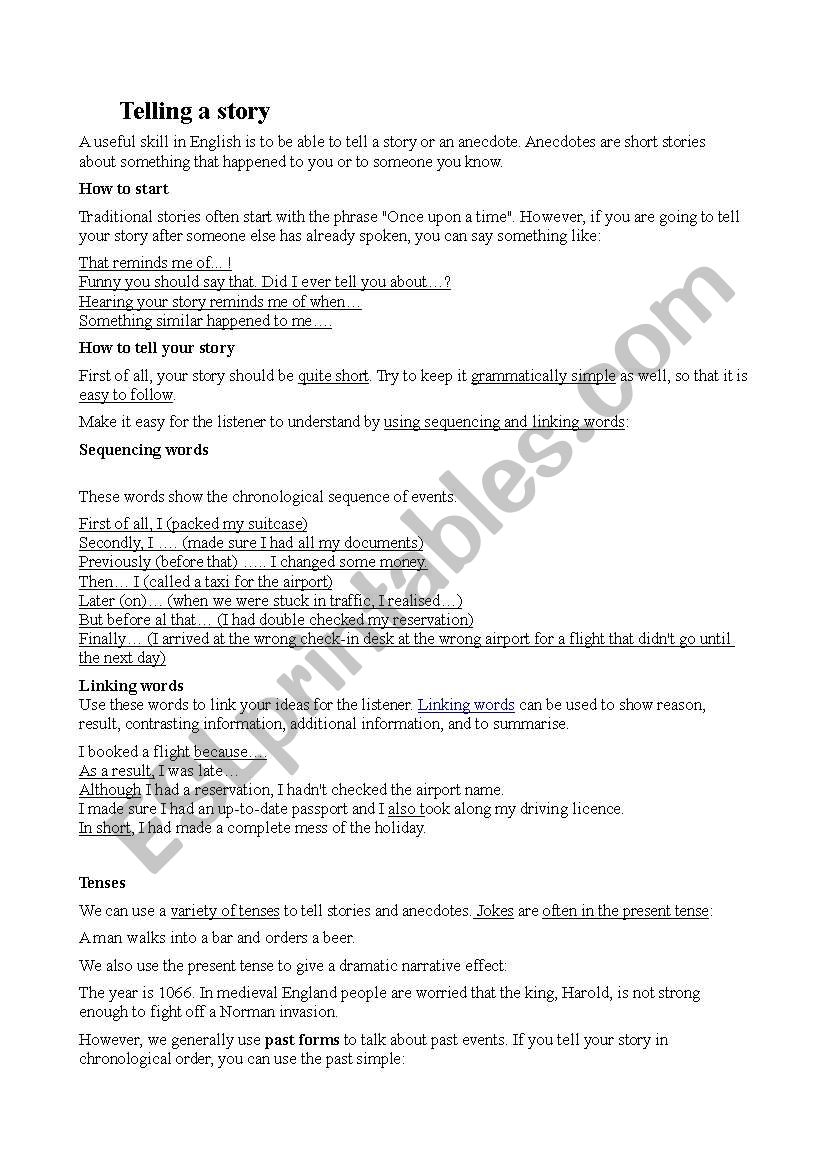 Telling a story

A useful skill in English is to be able to tell a story or an anecdote. Anecdotes are short stories about something that happened to you or to someone you know.

How to start

Traditional stories often start with the phrase "Once upon a time". However, if you are going to tell your story after someone else has already spoken, you can say something like:

That reminds me of… !
Funny you should say that. Did I ever tell you about…?
Hearing your story reminds me of when…
Something similar happened to me….

How to tell your story

First of all, your story should be quite short. Try to keep it grammatically simple as well, so that it is easy to follow.

Make it easy for the listener to understand by using sequencing and linking words:

Sequencing words

These words show the chronological sequence of events.

First of all, I (packed my suitcase)
Secondly, I …. (made sure I had all my documents)
Previously (before that) ….. I changed some money.
Then… I (called a taxi for the airport)
Later (on)… (when we were stuck in traffic, I realised…)
But before al that… (I had double checked my reservation)
Finally… (I arrived at the wrong check-in desk at the wrong airport for a flight that didn't go until the next day)

Linking words
Use these words to link your ideas for the listener. Linking words can be used to show reason, result, contrasting information, additional information, and to summarise.

I booked a flight because….
As a result, I was late…
Although I had a reservation, I hadn't checked the airport name.
I made sure I had an up-to-date passport and I also took along my driving licence.
In short, I had made a complete mess of the holiday.

Tenses

We can use a variety of tenses to tell stories and anecdotes. Jokes are often in the present tense:

A man walks into a bar and orders a beer.

We also use the present tense to give a dramatic narrative effect:

The year is 1066. In medieval England people are worried that the king, Harold, is not strong enough to fight off a Norman invasion.

However, we generally use past forms to talk about past events. If you tell your story in chronological order, you can use the past simple:

ESLprintables.com